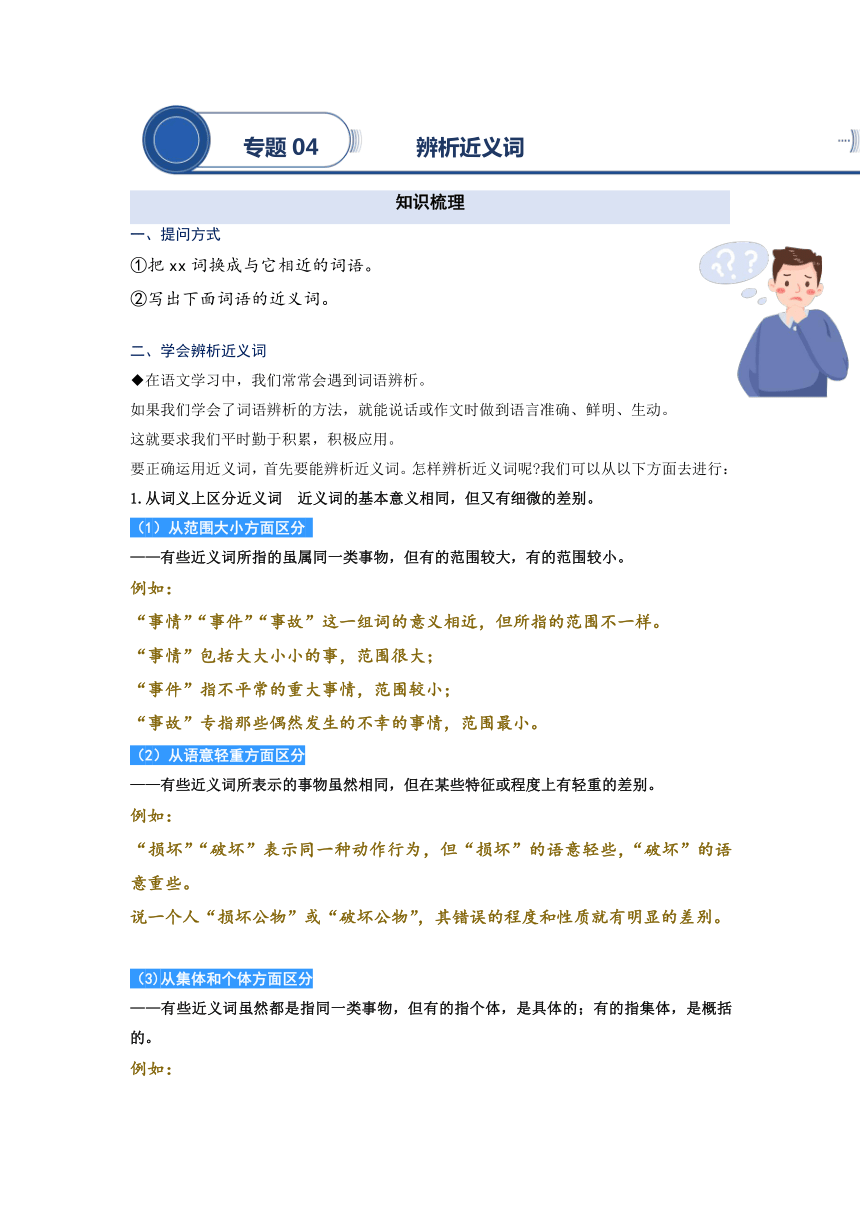 专题 04　　辨析近义词

知识梳理

一、提问方式

①把 xx 词换成与它相近的词语。

②写出下面词语的近义词。

二、学会辨析近义词

◆在语文学习中，我们常常会遇到词语辨析。

如果我们学会了词语辨析的方法，就能说话或作文时做到语言准确、鲜明、生动。

这就要求我们平时勤于积累，积极应用。

要正确运用近义词，首先要能辨析近义词。怎样辨析近义词呢?我们可以从以下方面去进行：

1. 从词义上区分近义词　近义词的基本意义相同，但又有细微的差别。

（1）从范围大小方面区分

——有些近义词所指的虽属同一类事物，但有的范围较大，有的范围较小。

例如：

“事情”“事件”“事故”这一组词的意义相近，但所指的范围不一样。

“事情”包括大大小小的事，范围很大；

“事件”指不平常的重大事情，范围较小；

“事故”专指那些偶然发生的不幸的事情，范围最小。

（2）从语意轻重方面区分

——有些近义词所表示的事物虽然相同，但在某些特征或程度上有轻重的差别。

例如：

“损坏”“破坏”表示同一种动作行为，但“损坏”的语意轻些，“破坏”的语意重些。

说一个人“损坏公物”或“破坏公物”，其错误的程度和性质就有明显的差别。

(3)从集体和个体方面区分

——有些近义词虽然都是指同一类事物，但有的指个体，是具体的；有的指集体，是概括的。

例如：